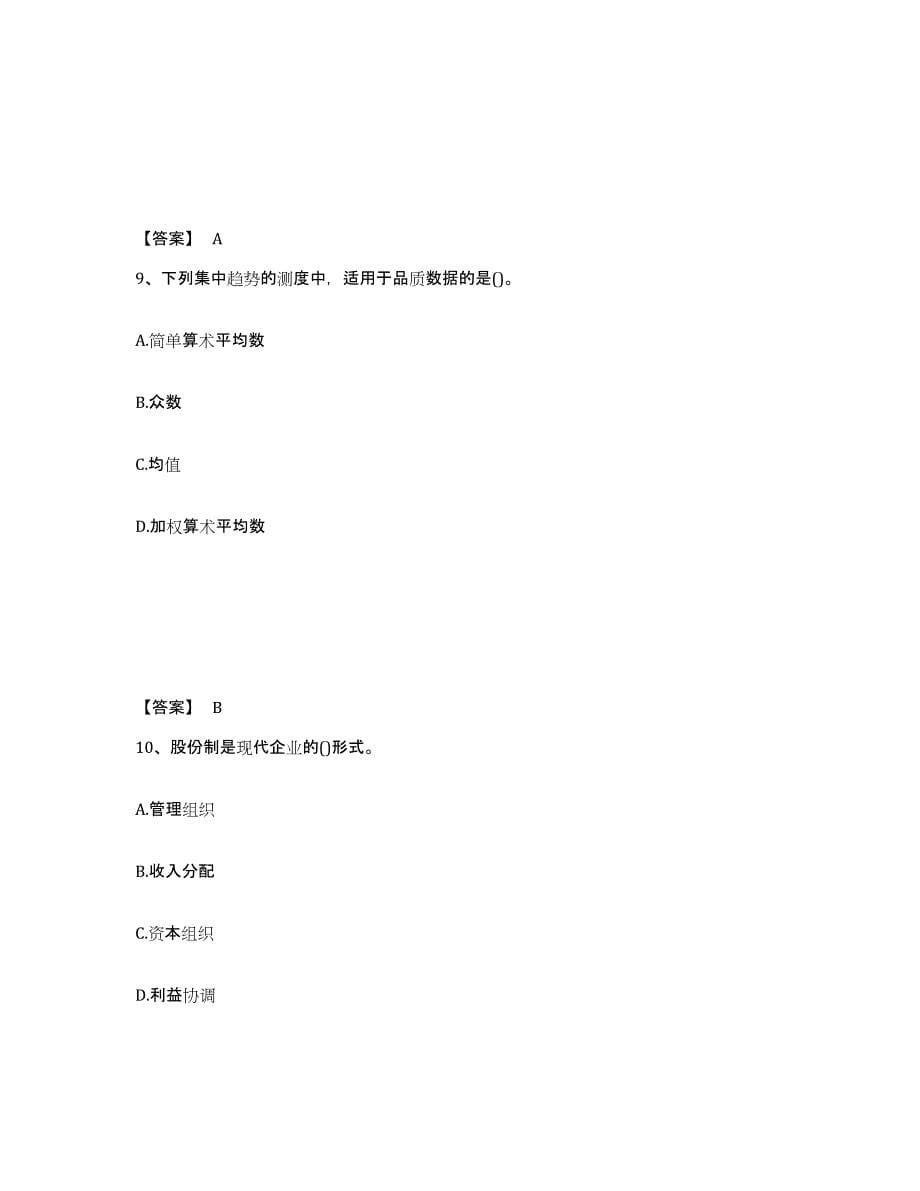 【答案】 A

9、下列集中趋势的测度中，适用于品质数据的是()。

A.简单算术平均数

B.众数

C.均值

D.加权算术平均数

【答案】 B

10、股份制是现代企业的()形式。

A.管理组织

B.收入分配

C.资本组织

D.利益协调